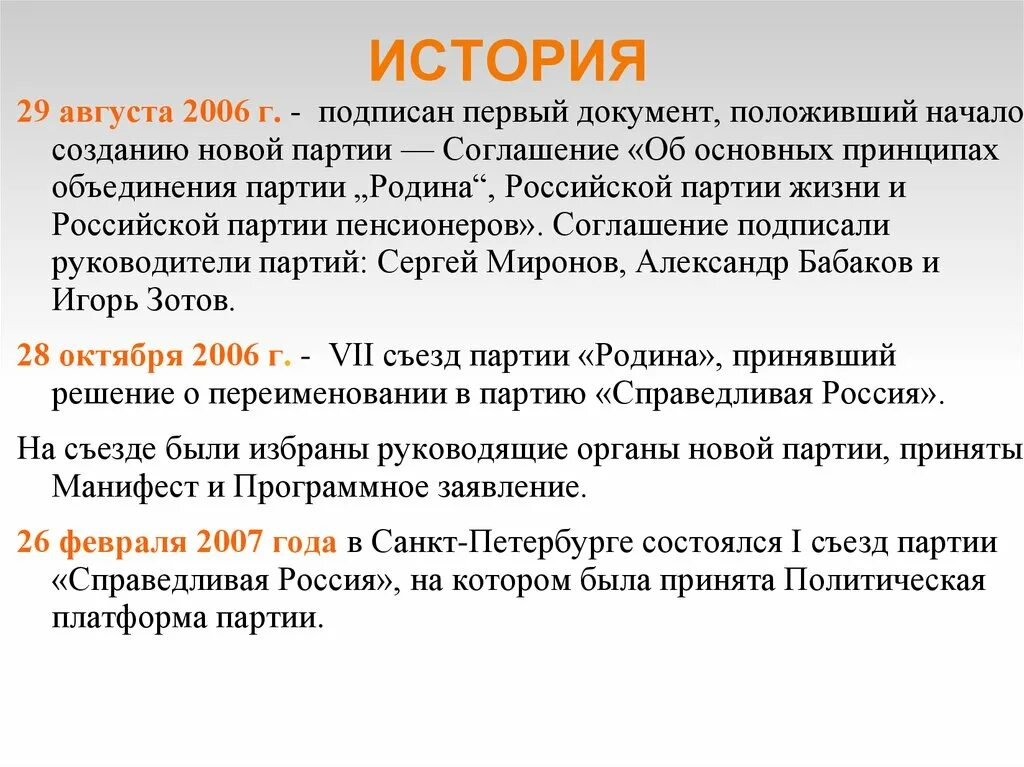 ИСТОРИЯ

29 августа 2006 г. - подписан первый документ, положивший начало созданию новой партии — Соглашение «Об основных принципах объединения партии „Родина“, Российской партии жизни и Российской партии пенсионеров». Соглашение подписали руководители партий: Сергей Миронов, Александр Бабаков и Игорь Зотов.

28 октября 2006 г. - VII съезд партии «Родина», принявший решение о переименовании в партию «Справедливая Россия».

На съезде были избраны руководящие органы новой партии, приняты Манифест и Программное заявление.

26 февраля 2007 года в Санкт-Петербурге состоялся I съезд партии «Справедливая Россия», на котором была принята Политическая платформа партии.